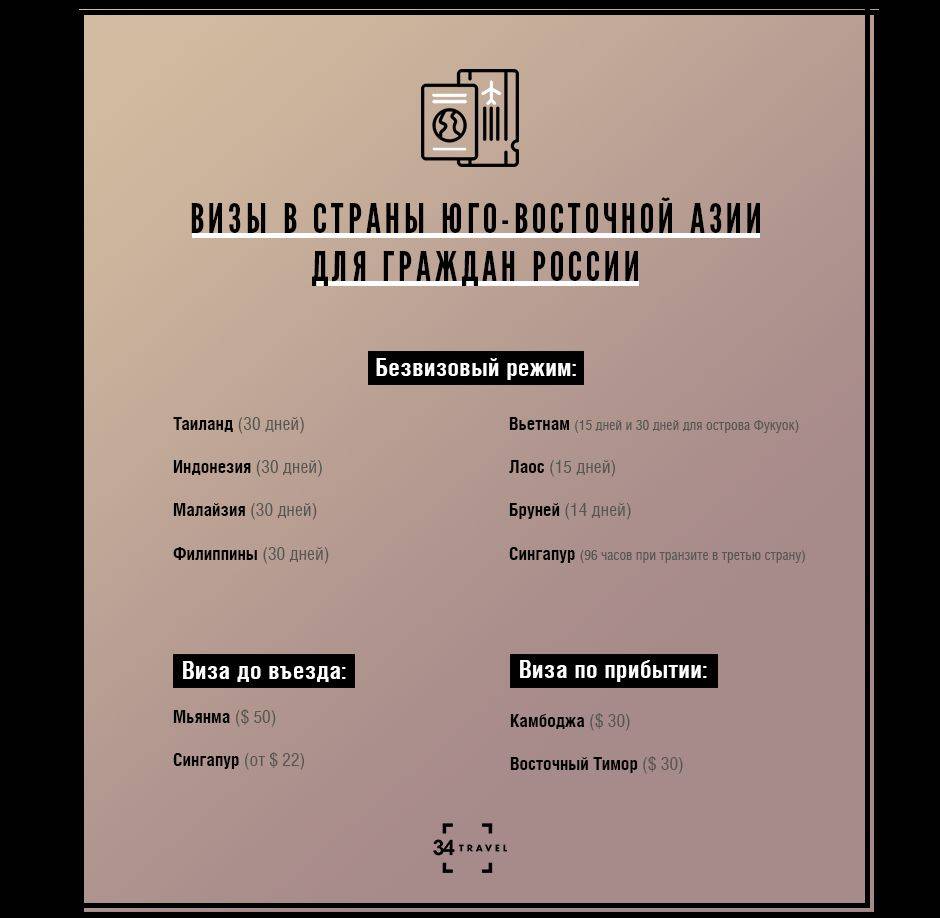 ВИЗЫ В СТРАНЫ ЮГО-ВОСТОЧНОЙ АЗИИ ДЛЯ ГРАЖДАН РОССИИ

Безвизовый режим:

Таиланд (30 дней)

Индонезия (30 дней)

Малайзия (30 дней)

Филиппины (30 дней)

Вьетнам (15 дней и 30 дней для острова Фукуок)

Лаос (15 дней)

Бруней (14 дней)

Сингапур (96 часов при транзите в третью страну)

Виза до въезда:

Мьянма ($ 50)

Сингапур (от $ 22)

Виза по прибытии:

Камбоджа ($ 30)

Восточный Тимор ($ 30)

34 TRAVEL